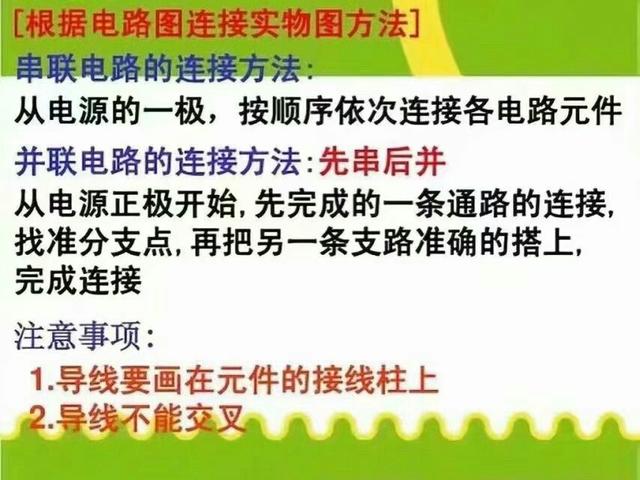 [根据电路图连接实物图方法]

串联电路的连接方法:
从电源的一极，按顺序依次连接各电路元件

并联电路的连接方法:先串后并
从电源正极开始,先完成的一条通路的连接,找准分支点,再把另一条支路准确的搭上,完成连接

注意事项:
1.导线要画在元件的接线柱上
2.导线不能交叉